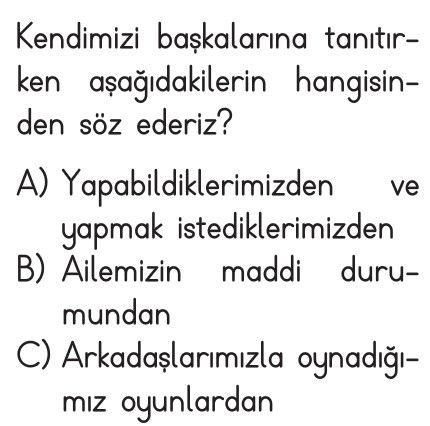 Kendimizi başkalarına tanıtırken aşağıdakilerin hangisinden söz ederiz?

A) Yapabildiklerimizden ve yapmak istediklerimizden
B) Ailemizin maddi durumundan
C) Arkadaşlarımızla oynadığımız oyunlardan